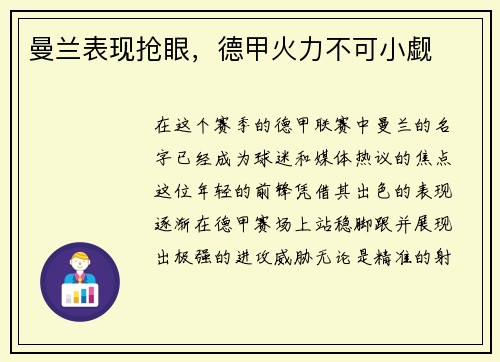 曼兰表现抢眼，德甲火力不可小觑

在这个赛季的德甲联赛中曼兰的名字已经成为球迷和媒体热议的焦点这位年轻的前锋凭借其出色的表现逐渐在德甲赛场上站稳脚跟并展现出极强的进攻威胁无论是精准的射